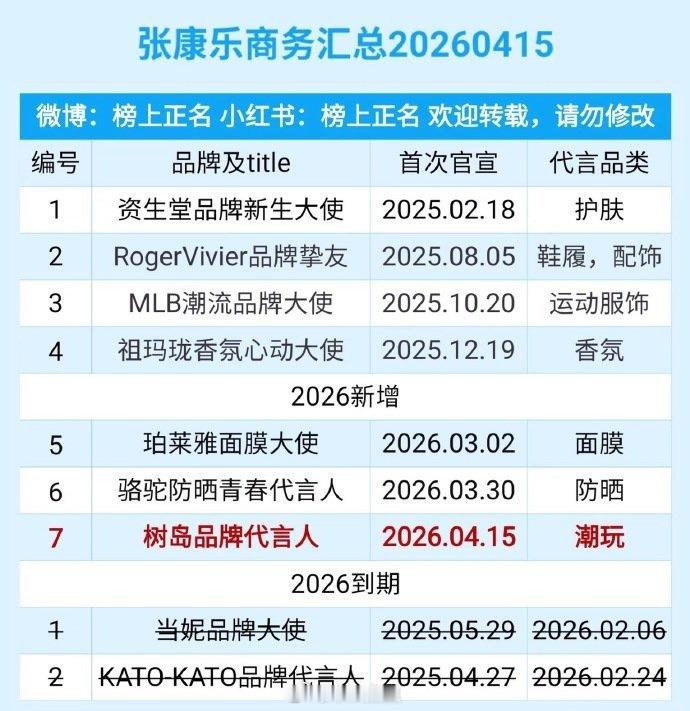 张康乐商务汇总20260415

微博：榜上正名 小红书：榜上正名 欢迎转载，请勿修改

| 编号 | 品牌及title | 首次官宣 | 代言品类 |
|---|---|---|---|
| 1 | 资生堂品牌新生大使 | 2025.02.18 | 护肤 |
| 2 | RogerVivier品牌挚友 | 2025.08.05 | 鞋履，配饰 |
| 3 | MLB潮流品牌大使 | 2025.10.20 | 运动服饰 |
| 4 | 祖玛珑香氛心动大使 | 2025.12.19 | 香氛 |
| 2026新增 | | | |
| 5 | 珀莱雅面膜大使 | 2026.03.02 | 面膜 |
| 6 | 骆驼防晒青春代言人 | 2026.03.30 | 防晒 |
| 7 | 树岛品牌代言人 | 2026.04.15 | 潮玩 |
| 2026到期 | | | |
| 1 | 当妮品牌大使 | 2025.05.29 | 2026.02.06 |
| 2 | KATO-KATO品牌代言人 | 2025.04.27 | 2026.02.24 |